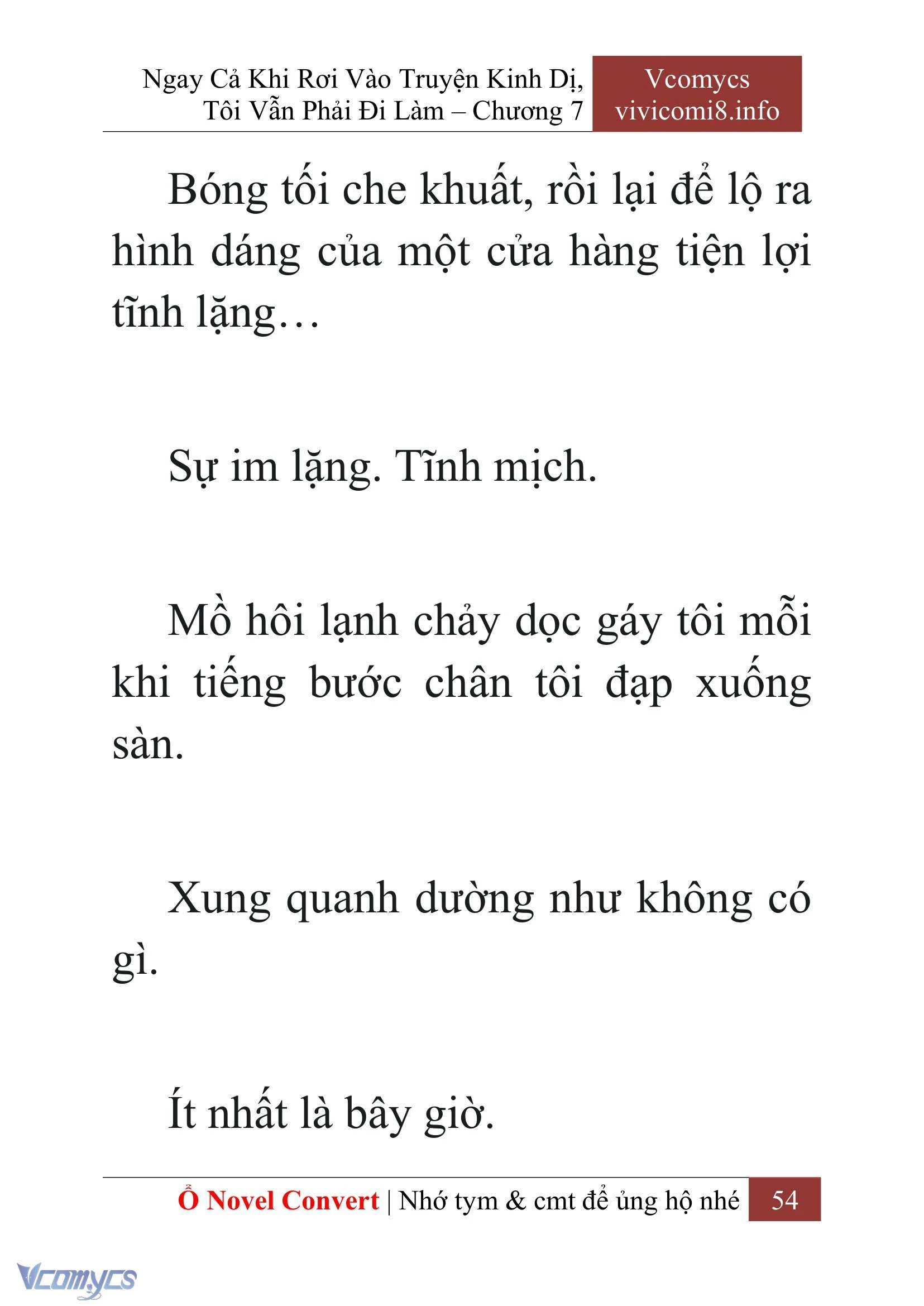 Ngay Cả Khi Rơi Vào Truyện Kinh Dị, Tôi Vẫn Phải Đi Làm – Chương 7

Vcomycs
vivicomi8.info

Bóng tối che khuất, rồi lại để lộ ra hình dáng của một cửa hàng tiện lợi tĩnh lặng…

Sự im lặng. Tĩnh mịch.

Mồ hôi lạnh chảy dọc gáy tôi mỗi khi tiếng bước chân tôi đạp xuống sàn.

Xung quanh dường như không có gì.

Ít nhất là bây giờ.

Ổ Novel Convert | Nhớ tym & cmt để ủng hộ nhé 54

Vcomycs